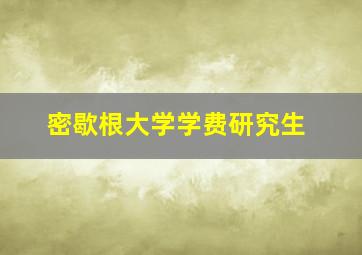 密歇根大学学费研究生